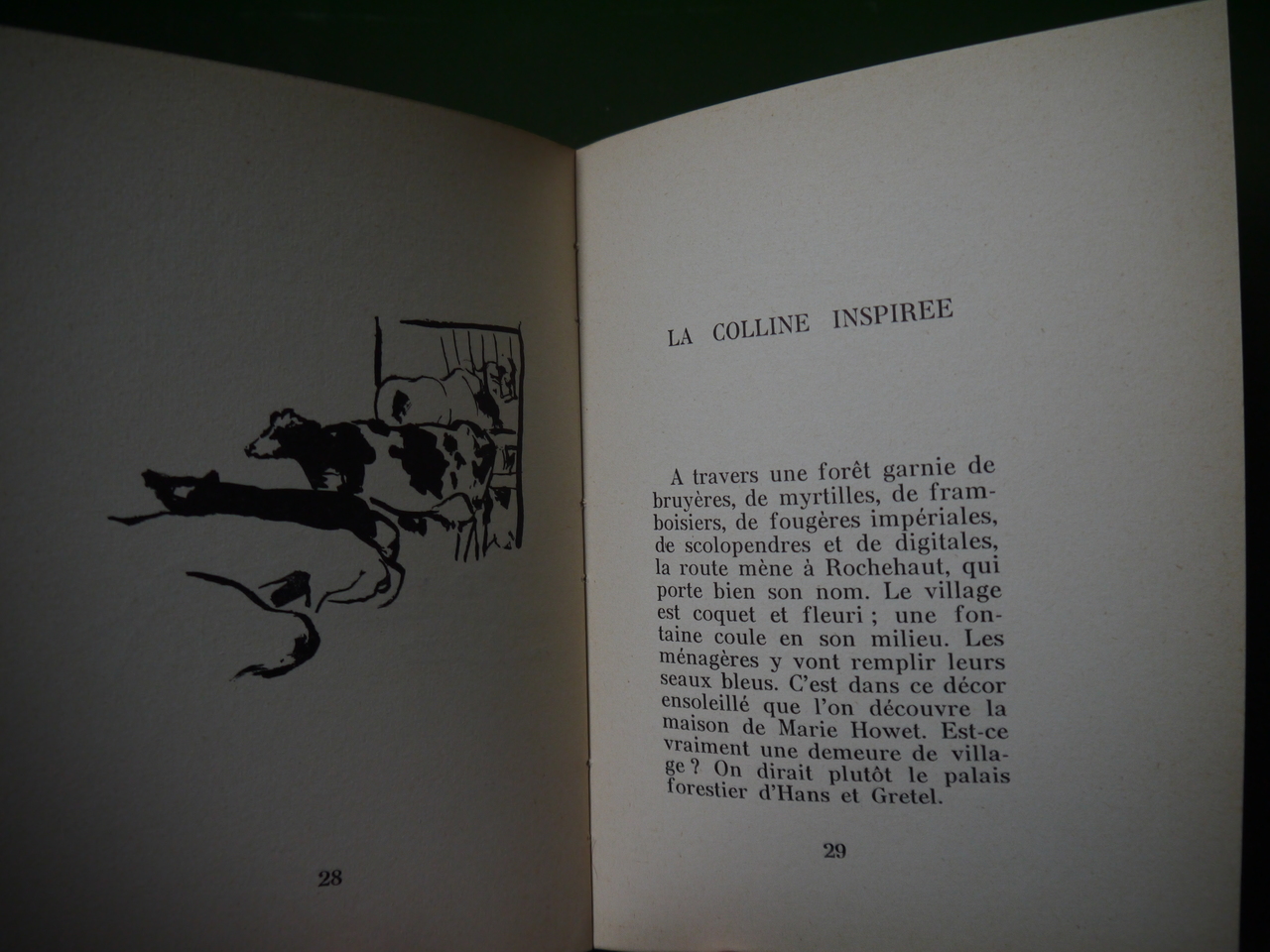 28

LA COLLINE INSPIREE

A travers une forêt garnie de bruyères, de myrtilles, de framboisiers, de fougères impériales, de scolopendres et de digitales, la route mène à Rochehaut, qui porte bien son nom. Le village est coquet et fleuri ; une fontaine coule en son milieu. Les ménagères y vont remplir leurs seaux bleus. C'est dans ce décor ensoleillé que l'on découvre la maison de Marie Howet. Est-ce vraiment une demeure de village ? On dirait plutôt le palais forestier d'Hans et Gretel.

29